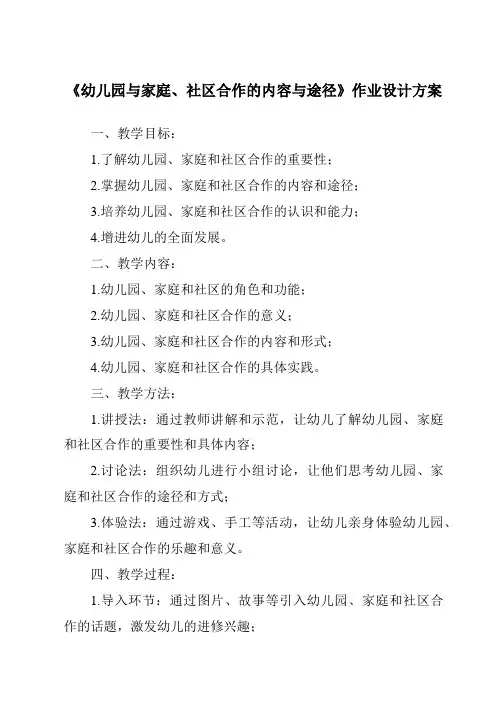 《幼儿园与家庭、社区合作的内容与途径》作业设计方案

一、教学目标：

1.了解幼儿园、家庭和社区合作的重要性；

2.掌握幼儿园、家庭和社区合作的内容和途径；

3.培养幼儿园、家庭和社区合作的认识和能力；

4.增进幼儿的全面发展。

二、教学内容：

1.幼儿园、家庭和社区的角色和功能；

2.幼儿园、家庭和社区合作的意义；

3.幼儿园、家庭和社区合作的内容和形式；

4.幼儿园、家庭和社区合作的具体实践。

三、教学方法：

1.讲授法：通过教师讲解和示范，让幼儿了解幼儿园、家庭和社区合作的重要性和具体内容；

2.讨论法：组织幼儿进行小组讨论，让他们思考幼儿园、家庭和社区合作的途径和方式；

3.体验法：通过游戏、手工等活动，让幼儿亲身体验幼儿园、家庭和社区合作的乐趣和意义。

四、教学过程：

1.导入环节：通过图片、故事等引入幼儿园、家庭和社区合作的话题，激发幼儿的进修兴趣；